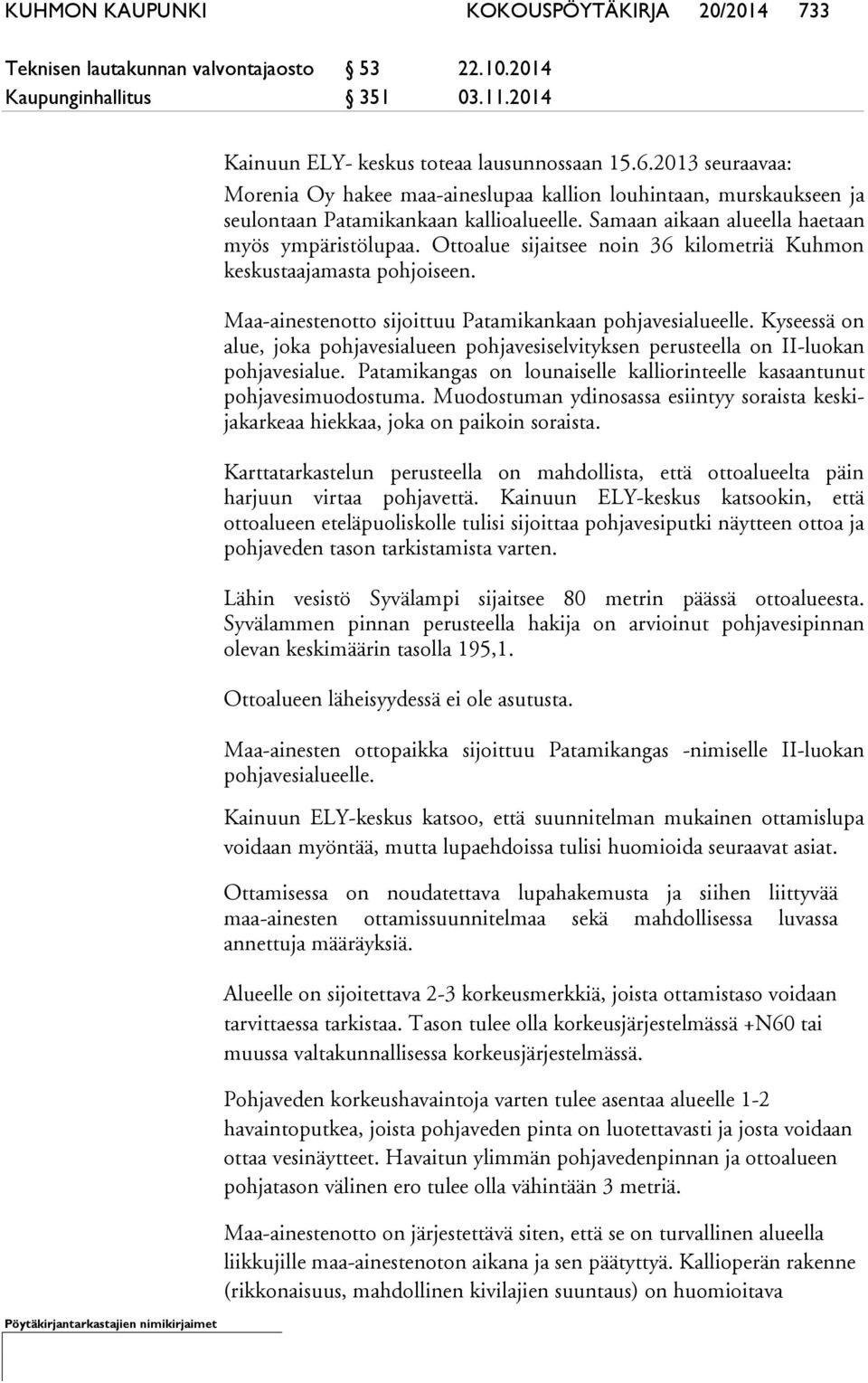 KUHMON KAUPUNKI KOKOUSPÖYTÄKIRJA 20/2014 733

Teknisen lautakunnan valvontajaosto § 53 22.10.2014
Kaupunginhallitus § 351 03.11.2014

Kainuun ELY- keskus toteaa lausunnossaan 15.6.2013 seuraavaa:
Morenia Oy hakee maa-aineslupaa kallion louhintaan, murskaukseen ja seulontaan Patamikankaan kallioalueelle. Samaan aikaan alueella haetaan myös ympäristölupaa. Ottoalue sijaitsee noin 36 kilometriä Kuhmon keskustaajamasta pohjoiseen.

Maa-ainestenotto sijoittuu Patamikankaan pohjavesialueelle. Kyseessä on alue, joka pohjavesialueen pohjavesiselvityksen perusteella on II-luokan pohjavesialue. Patamikangas on lounaiselle kalliorinteelle kasaantunut pohjavesimuodostuma. Muodostuman ydinosassa esiintyy soraista keskijakarkeaa hiekkaa, joka on paikoin soraista.

Karttatarkastelun perusteella on mahdollista, että ottoalueelta päin harjuun virtaa pohjavettä. Kainuun ELY-keskus katsookin, että ottoalueen eteläpuoliskolle tulisi sijoittaa pohjavesiputki näytteen ottoa ja pohjaveden tason tarkistamista varten.

Lähin vesistö Syvälampi sijaitsee 80 metrin päässä ottoalueesta. Syvälammen pinnan perusteella hakija on arvioinut pohjavesipinnan olevan keskimäärin tasolla 195,1.

Ottoalueen läheisyydessä ei ole asutusta.

Maa-ainesten ottopaikka sijoittuu Patamikangas -nimiselle II-luokan pohjavesialueelle.

Kainuun ELY-keskus katsoo, että suunnitelman mukainen ottamislupa voidaan myöntää, mutta lupaehdoissa tulisi huomioida seuraavat asiat.

Ottamisessa on noudatettava lupahakemusta ja siihen liittyvää maa-ainesten ottamissuunnitelmaa sekä mahdollisessa luvassa annettuja määräyksiä.

Alueelle on sijoitettava 2-3 korkeusmerkkiä, joista ottamistaso voidaan tarvittaessa tarkistaa. Tason tulee olla korkeusjärjestelmässä +N60 tai muussa valtakunnallisessa korkeusjärjestelmässä.

Pohjaveden korkeushavaintoja varten tulee asentaa alueelle 1-2 havaintoputkea, joista pohjaveden pinta on luotettavasti ja josta voidaan ottaa vesinäytteet. Havaitun ylimmän pohjavedenpinnan ja ottoalueen pohjatason välinen ero tulee olla vähintään 3 metriä.

Maa-ainestenotto on järjestettävä siten, että se on turvallinen alueella liikkujille maa-ainestenoton aikana ja sen päätyttyä. Kallioperän rakenne (rikkonaisuus, mahdollinen kivilajien suuntaus) on huomioitava

Pöytäkirjantarkastajien nimikirjaimet